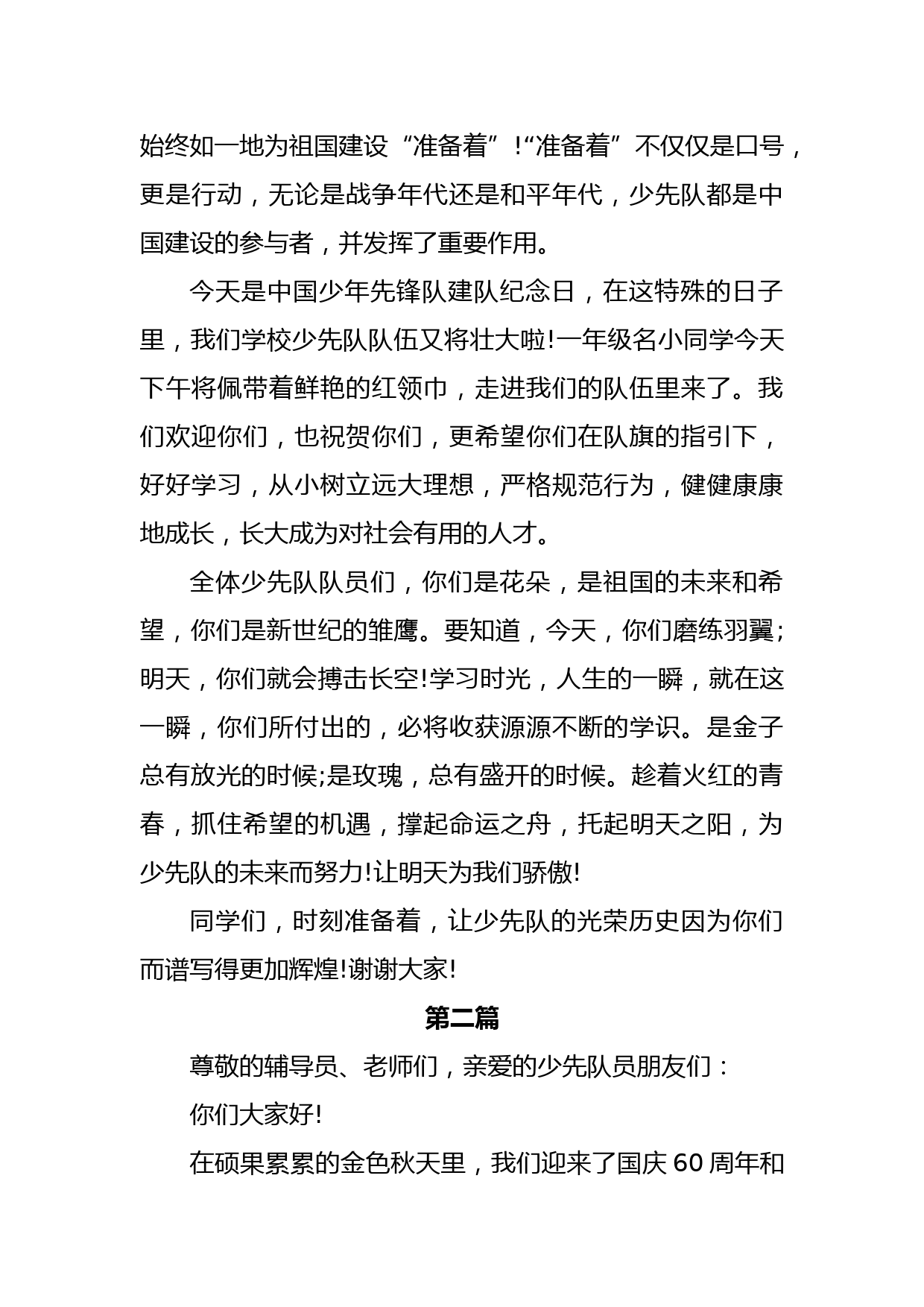 始终如一地为祖国建设“准备着”!“准备着”不仅仅是口号，更是行动，无论是战争年代还是和平年代，少先队都是中国建设的参与者，并发挥了重要作用。

今天是中国少年先锋队建队纪念日，在这特殊的日子里，我们学校少先队队伍又将壮大啦!一年级名小同学今天下午将佩带着鲜艳的红领巾，走进我们的队伍里来了。我们欢迎你们，也祝贺你们，更希望你们在队旗的指引下，好好学习，从小树立远大理想，严格规范行为，健健康康地成长，长大成为对社会有用的人才。

全体少先队队员们，你们是花朵，是祖国的未来和希望，你们是新世纪的雏鹰。要知道，今天，你们磨练羽翼;明天，你们就会搏击长空!学习时光，人生的一瞬，就在这一瞬，你们所付出的，必将收获源源不断的学识。是金子总有放光的时候;是玫瑰，总有盛开的时候。趁着火红的青春，抓住希望的机遇，撑起命运之舟，托起明天之阳，为少先队的未来而努力!让明天为我们骄傲!

同学们，时刻准备着，让少先队的光荣历史因为你们而谱写得更加辉煌!谢谢大家!

第二篇

尊敬的辅导员、老师们，亲爱的少先队员朋友们：

你们大家好!

在硕果累累的金色秋天里，我们迎来了国庆 60 周年和